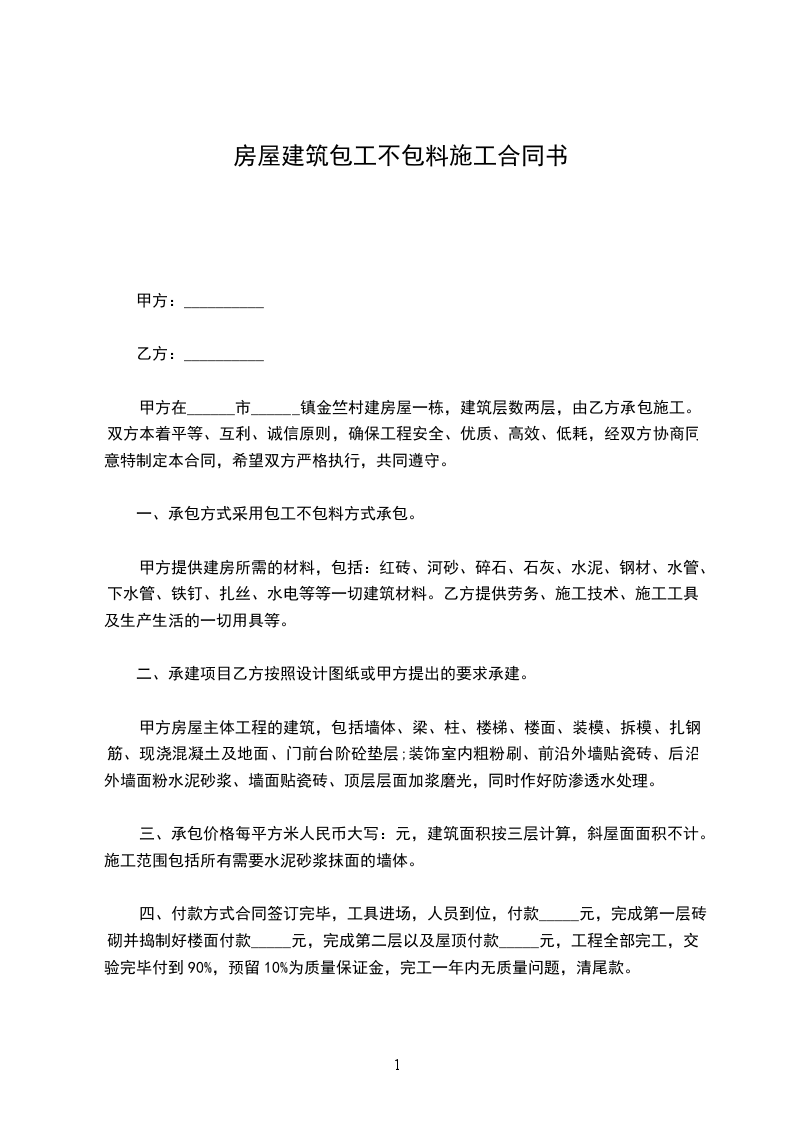 房屋建筑包工不包料施工合同书

甲方：__________

乙方：__________

甲方在______市______镇金竺村建房屋一栋，建筑层数两层，由乙方承包施工。双方本着平等、互利、诚信原则，确保工程安全、优质、高效、低耗，经双方协商同意特制定本合同，希望双方严格执行，共同遵守。

一、承包方式采用包工不包料方式承包。

甲方提供建房所需的材料，包括：红砖、河砂、碎石、石灰、水泥、钢材、水管、下水管、铁钉、扎丝、水电等等一切建筑材料。乙方提供劳务、施工技术、施工工具及生产生活的一切用具等。

二、承建项目乙方按照设计图纸或甲方提出的要求承建。

甲方房屋主体工程的建筑，包括墙体、梁、柱、楼梯、楼面、装模、拆模、扎钢筋、现浇混凝土及地面、门前台阶砼垫层;装饰室内粗粉刷、前沿外墙贴瓷砖、后沿外墙面粉水泥砂浆、墙面贴瓷砖、顶层层面加浆磨光，同时作好防渗透水处理。

三、承包价格每平方米人民币大写：元，建筑面积按三层计算，斜屋面面积不计。施工范围包括所有需要水泥砂浆抹面的墙体。

四、付款方式合同签订完毕，工具进场，人员到位，付款_____元，完成第一层砖砌并捣制好楼面付款_____元，完成第二层以及屋顶付款_____元，工程全部完工，交验完毕付到 90%，预留 10%为质量保证金，完工一年内无质量问题，清尾款。

1